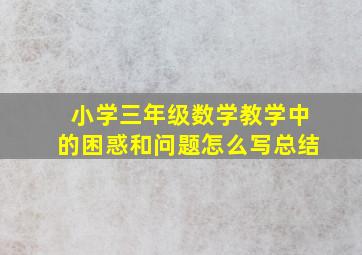 小学三年级数学教学中的困惑和问题怎么写总结